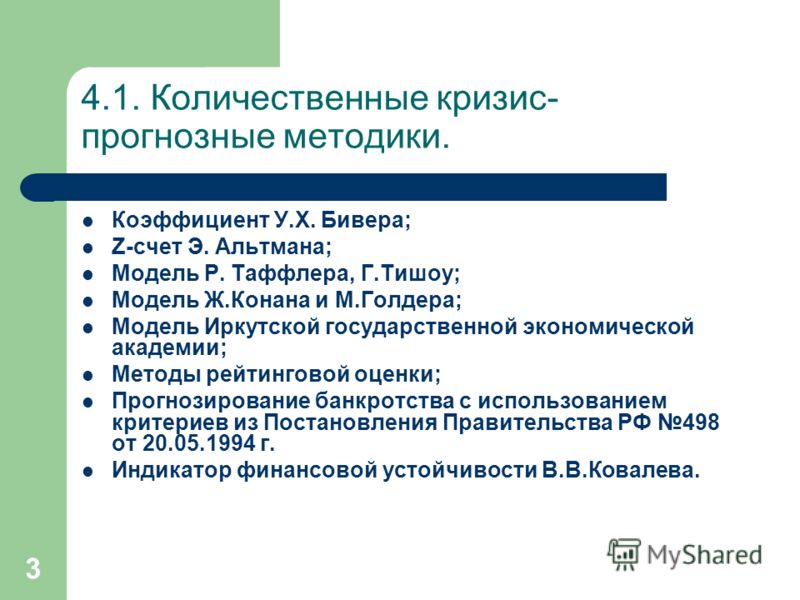 4.1. Количественные кризис-прогнозные методики.

- Коэффициент У.Х. Бивера;
- Z-счет Э. Альтмана;
- Модель Р. Таффлера, Г.Тишоу;
- Модель Ж.Конана и М.Голдера;
- Модель Иркутской государственной экономической академии;
- Методы рейтинговой оценки;
- Прогнозирование банкротства с использованием критериев из Постановления Правительства РФ №498 от 20.05.1994 г.
- Индикатор финансовой устойчивости В.В.Ковалева.

3

MyShared